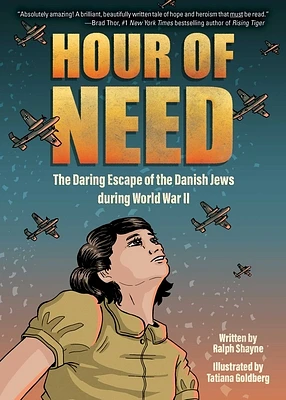 "Absolutely amazing! A brilliant, beautifully written tale of hope and heroism that must be read."
—Brad Thor, #1 New York Times bestselling author of Rising Tiger

HOUR OF NEED

The Daring Escape of the Danish Jews during World War II

Written by
Ralph Shayne

Illustrated by
Tatiana Goldberg